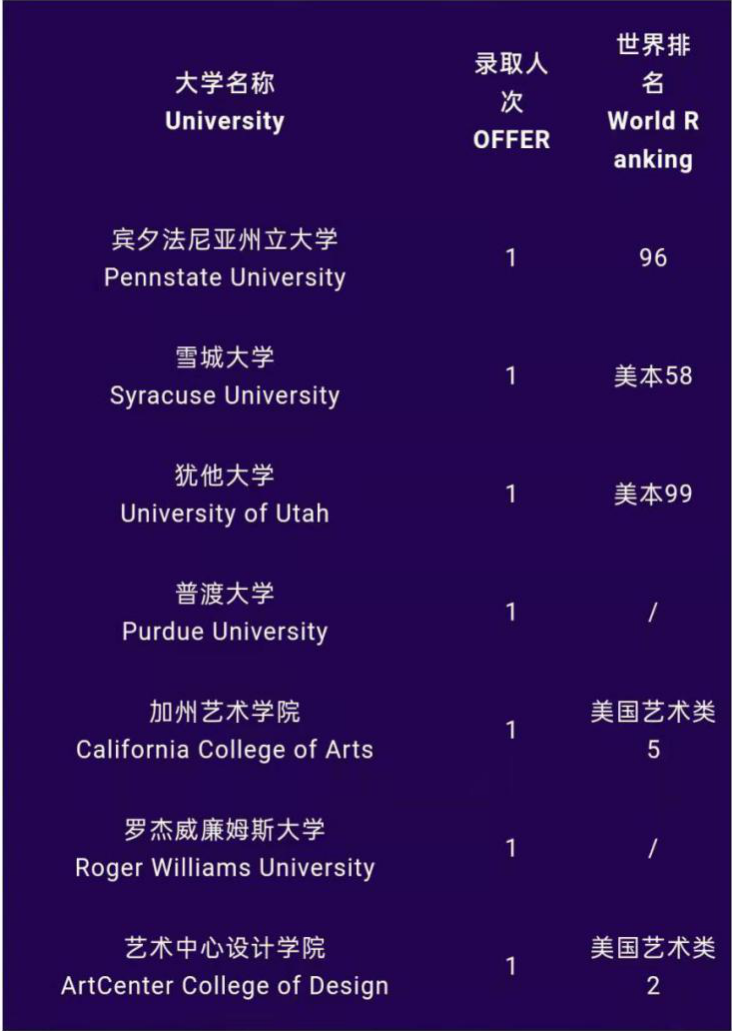 | 大学名称 University | 录取人次 OFFER | 世界排名 World Ranking |
|---|---|---|
| 宾夕法尼亚州立大学 Pennstate University | 1 | 96 |
| 雪城大学 Syracuse University | 1 | 美本58 |
| 犹他大学 University of Utah | 1 | 美本99 |
| 普渡大学 Purdue University | 1 | / |
| 加州艺术学院 California College of Arts | 1 | 美国艺术类5 |
| 罗杰威廉姆斯大学 Roger Williams University | 1 | / |
| 艺术中心设计学院 ArtCenter College of Design | 1 | 美国艺术类2 |